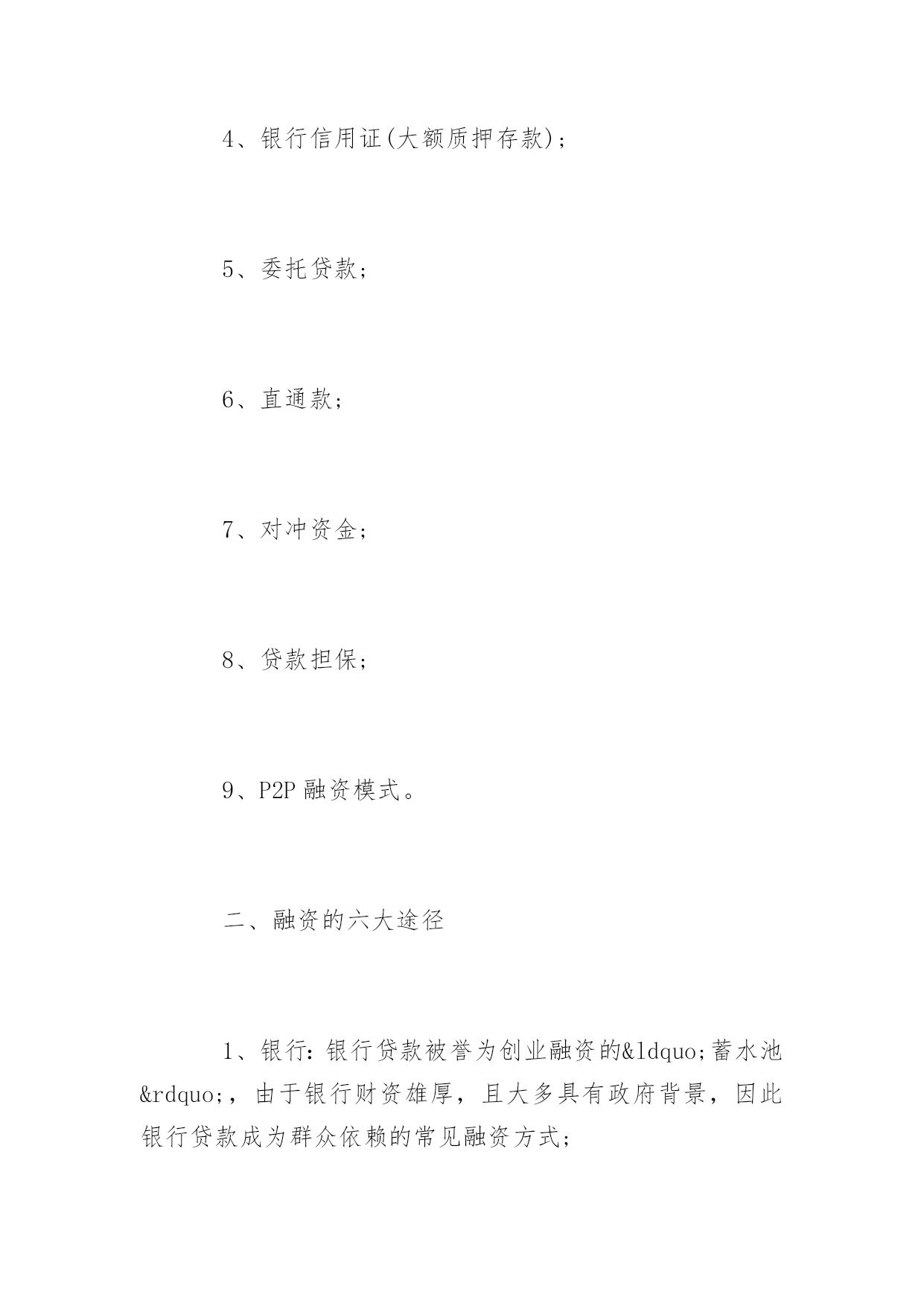 4、银行信用证(大额质押存款);

5、委托贷款;

6、直通款;

7、对冲资金;

8、贷款担保;

9、P2P 融资模式。

二、融资的六大途径

1、银行：银行贷款被誉为创业融资的&ldquo;蓄水池&rdquo;，由于银行财资雄厚，且大多具有政府背景，因此银行贷款成为群众依赖的常见融资方式;